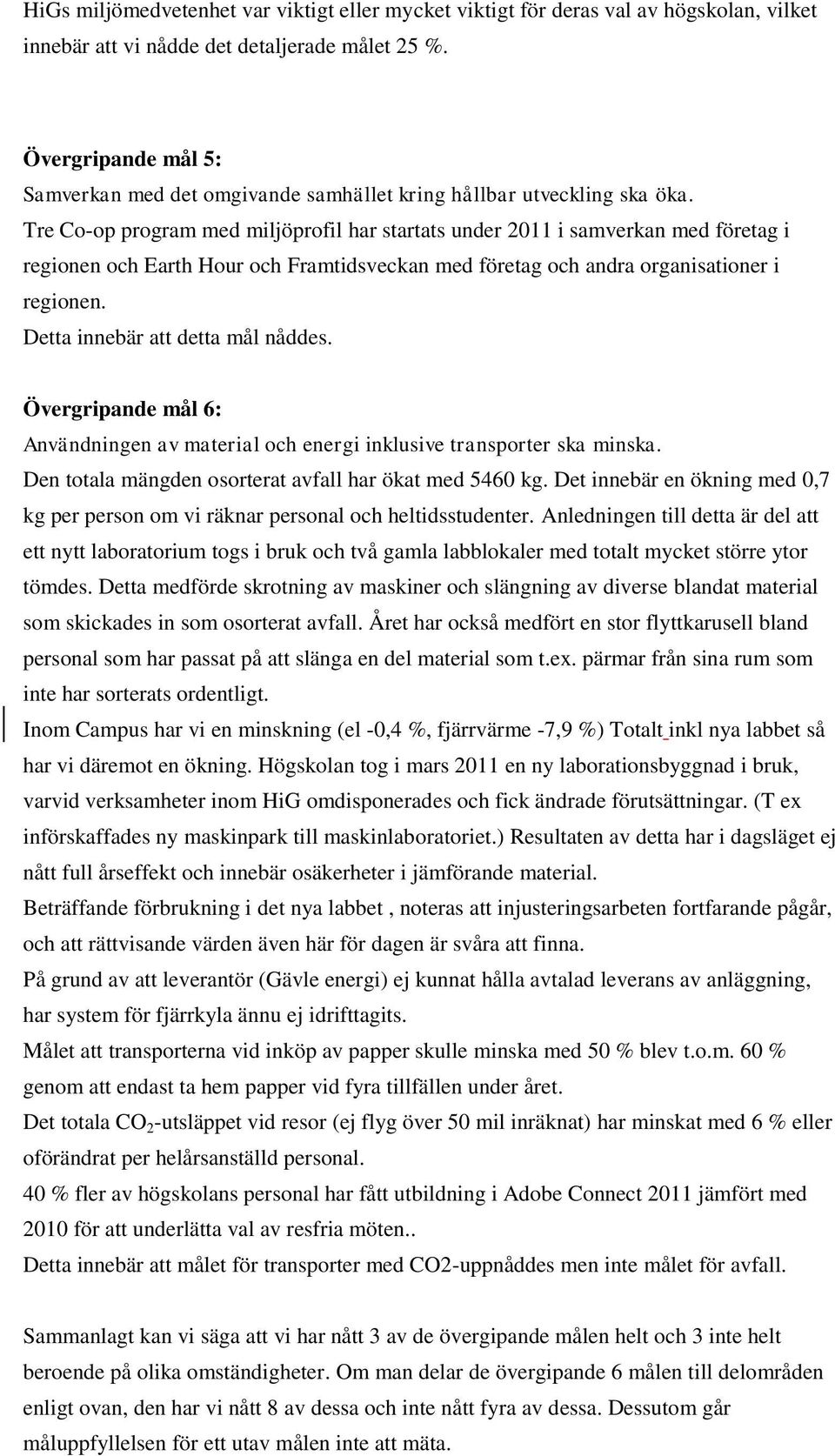 HiGs miljömedvetenhet var viktigt eller mycket viktigt för deras val av högskolan, vilket innebär att vi nådde det detaljerade målet 25 %.

Övergripande mål 5:
Samverkan med det omgivande samhället kring hållbar utveckling ska öka.
Tre Co-op program med miljöprofil har startats under 2011 i samverkan med företag i regionen och Earth Hour och Framtidsveckan med företag och andra organisationer i regionen.
Detta innebär att detta mål nåddes.

Övergripande mål 6:
Användningen av material och energi inklusive transporter ska minska.
Den totala mängden osorterat avfall har ökat med 5460 kg. Det innebär en ökning med 0,7 kg per person om vi räknar personal och heltidsstudenter. Anledningen till detta är del att ett nytt laboratorium togs i bruk och två gamla labblokaler med totalt mycket större ytor tömdes. Detta medförde skrotning av maskiner och slängning av diverse blandat material som skickades in som osorterat avfall. Året har också medfört en stor flyttkarusell bland personal som har passat på att slänga en del material som t.ex. pärmar från sina rum som inte har sorterats ordentligt.
Inom Campus har vi en minskning (el -0,4 %, fjärrvärme -7,9 %) Totalt inkl nya labbet så har vi däremot en ökning. Högskolan tog i mars 2011 en ny laborationsbyggnad i bruk, varvid verksamheter inom HiG omdisponerades och fick ändrade förutsättningar. (T ex införskaffades ny maskinpark till maskinlaboratoriet.) Resultaten av detta har i dagsläget ej nått full årseffekt och innebär osäkerheter i jämförande material.
Beträffande förbrukning i det nya labbet , noteras att injusteringsarbeten fortfarande pågår, och att rättvisande värden även här för dagen är svåra att finna.
På grund av att leverantör (Gävle energi) ej kunnat hålla avtalad leverans av anläggning, har system för fjärrkyla ännu ej idrifttagits.
Målet att transporterna vid inköp av papper skulle minska med 50 % blev t.o.m. 60 % genom att endast ta hem papper vid fyra tillfällen under året.
Det totala $CO_2$-utsläppet vid resor (ej flyg över 50 mil inräknat) har minskat med 6 % eller oförändrat per helårsanställd personal.
40 % fler av högskolans personal har fått utbildning i Adobe Connect 2011 jämfört med 2010 för att underlätta val av resfria möten..
Detta innebär att målet för transporter med CO2-uppnåddes men inte målet för avfall.

Sammanlagt kan vi säga att vi har nått 3 av de övergipande målen helt och 3 inte helt beroende på olika omständigheter. Om man delar de övergipande 6 målen till delområden enligt ovan, den har vi nått 8 av dessa och inte nått fyra av dessa. Dessutom går måluppfyllelsen för ett utav målen inte att mäta.